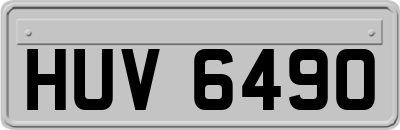 HUV 6490